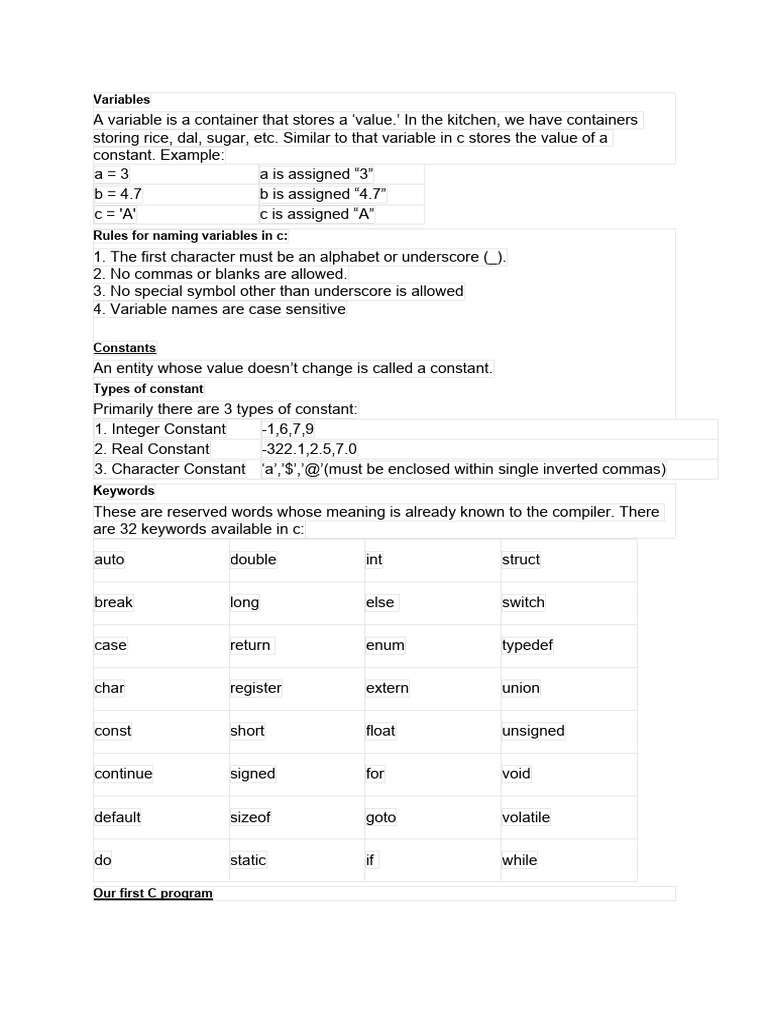 Variables

A variable is a container that stores a ‘value.’ In the kitchen, we have containers storing rice, dal, sugar, etc. Similar to that variable in c stores the value of a constant. Example:

| a = 3 | a is assigned “3” |
|---|---|
| b = 4.7 | b is assigned “4.7” |
| c = 'A' | c is assigned “A” |

Rules for naming variables in c:

1. The first character must be an alphabet or underscore (_).
2. No commas or blanks are allowed.
3. No special symbol other than underscore is allowed
4. Variable names are case sensitive

Constants

An entity whose value doesn’t change is called a constant.

Types of constant

Primarily there are 3 types of constant:

| 1. Integer Constant | -1,6,7,9 |
|---|---|
| 2. Real Constant | -322.1,2.5,7.0 |
| 3. Character Constant | ‘a’,’$’,’@’(must be enclosed within single inverted commas) |

Keywords

These are reserved words whose meaning is already known to the compiler. There are 32 keywords available in c:

| auto | double | int | struct |
|---|---|---|---|
| break | long | else | switch |
| case | return | enum | typedef |
| char | register | extern | union |
| const | short | float | unsigned |
| continue | signed | for | void |
| default | sizeof | goto | volatile |
| do | static | if | while |

Our first C program